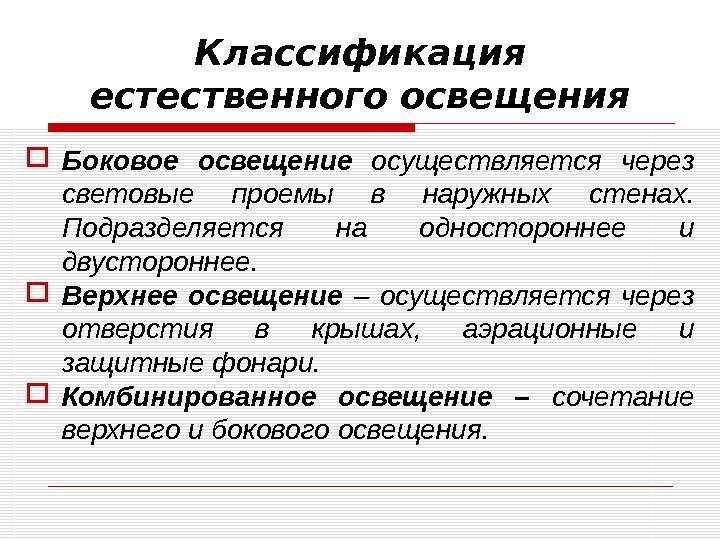 Классификация естественного освещения

Боковое освещение осуществляется через световые проемы в наружных стенах. Подразделяется на одностороннее и двустороннее.

Верхнее освещение – осуществляется через отверстия в крышах, аэрационные и защитные фонари.

Комбинированное освещение – сочетание верхнего и бокового освещения.